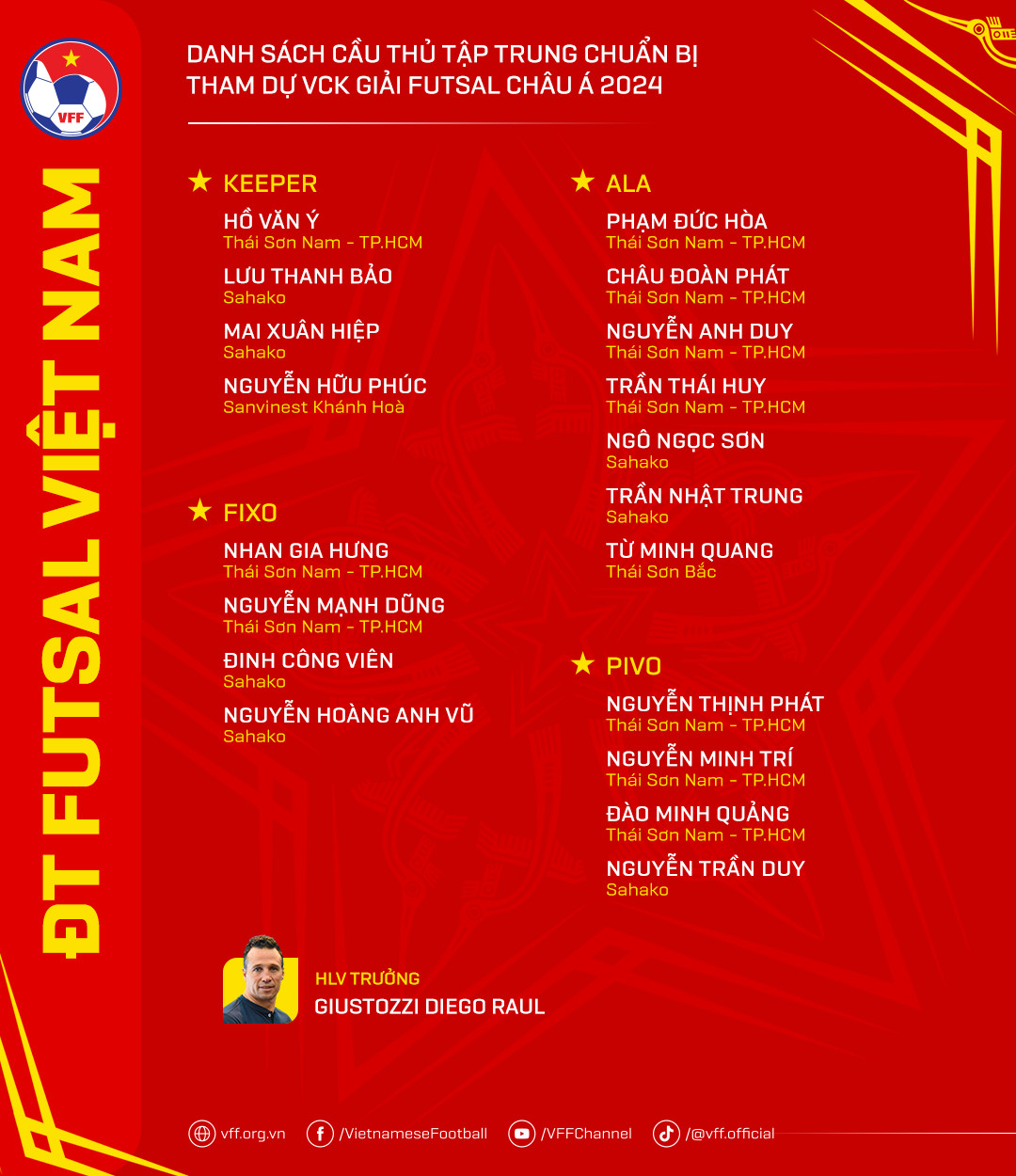 VFF

ĐT FUTSAL VIỆT NAM

DANH SÁCH CẦU THỦ TẬP TRUNG CHUẨN BỊ THAM DỰ VCK GIẢI FUTSAL CHÂU Á 2024

★ KEEPER

HỒ VĂN Ý
Thái Sơn Nam - TP.HCM

LƯU THANH BẢO
Sahako

MAI XUÂN HIỆP
Sahako

NGUYỄN HỮU PHÚC
Sanvinest Khánh Hoà

★ FIXO

NHAN GIA HƯNG
Thái Sơn Nam - TP.HCM

NGUYỄN MẠNH DŨNG
Thái Sơn Nam - TP.HCM

ĐINH CÔNG VIÊN
Sahako

NGUYỄN HOÀNG ANH VŨ
Sahako

★ ALA

PHẠM ĐỨC HÒA
Thái Sơn Nam - TP.HCM

CHÂU ĐOÀN PHÁT
Thái Sơn Nam - TP.HCM

NGUYỄN ANH DUY
Thái Sơn Nam - TP.HCM

TRẦN THÁI HUY
Thái Sơn Nam - TP.HCM

NGÔ NGỌC SƠN
Sahako

TRẦN NHẬT TRUNG
Sahako

TỪ MINH QUANG
Thái Sơn Bắc

★ PIVO

NGUYỄN THỊNH PHÁT
Thái Sơn Nam - TP.HCM

NGUYỄN MINH TRÍ
Thái Sơn Nam - TP.HCM

ĐÀO MINH QUẢNG
Thái Sơn Nam - TP.HCM

NGUYỄN TRẦN DUY
Sahako

HLV TRƯỞNG
GIUSTOZZI DIEGO RAUL

vff.org.vn /VietnameseFootball /VFFChannel /@vff.official